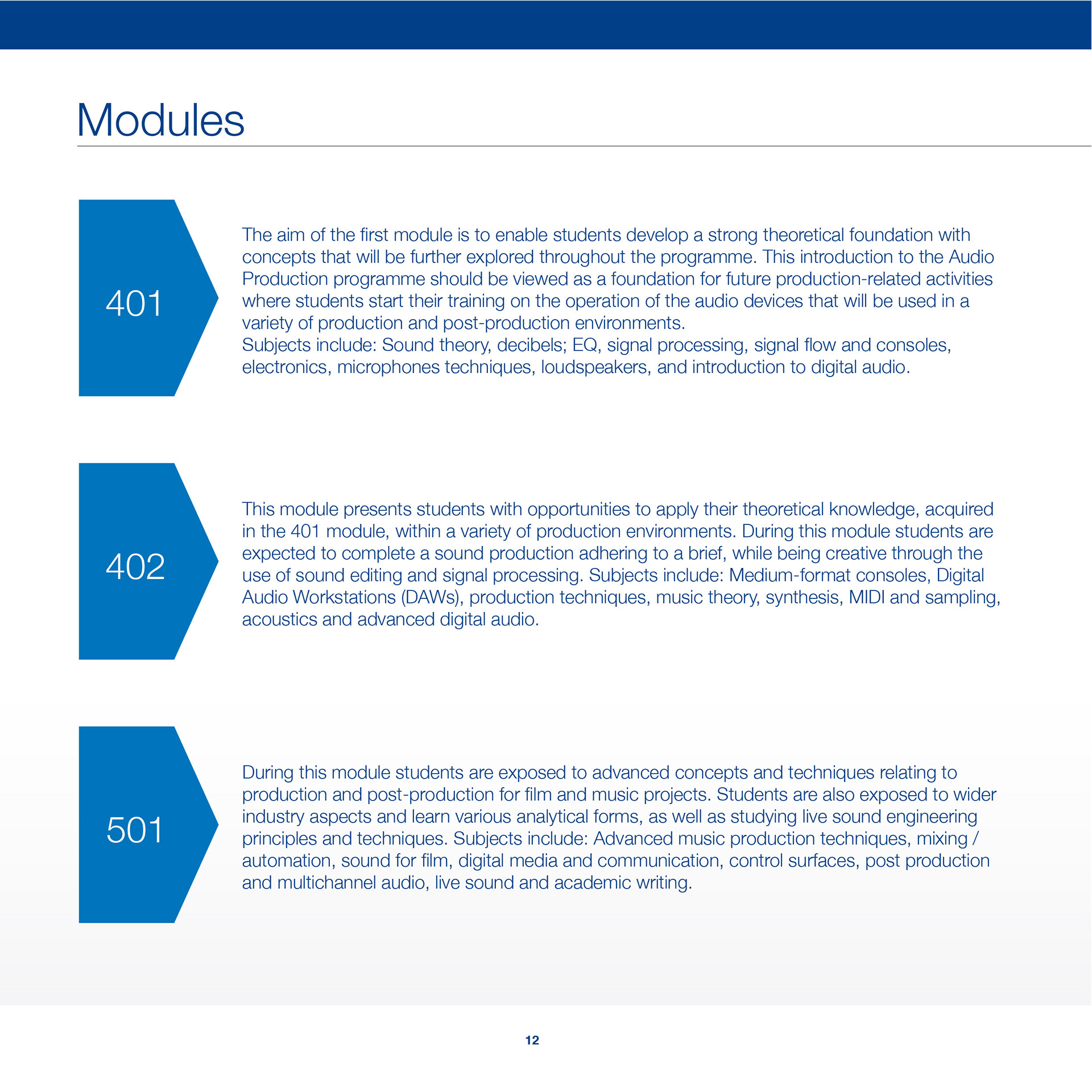 Modules

401

The aim of the first module is to enable students develop a strong theoretical foundation with concepts that will be further explored throughout the programme. This introduction to the Audio Production programme should be viewed as a foundation for future production-related activities where students start their training on the operation of the audio devices that will be used in a variety of production and post-production environments.
Subjects include: Sound theory, decibels; EQ, signal processing, signal flow and consoles, electronics, microphones techniques, loudspeakers, and introduction to digital audio.

402

This module presents students with opportunities to apply their theoretical knowledge, acquired in the 401 module, within a variety of production environments. During this module students are expected to complete a sound production adhering to a brief, while being creative through the use of sound editing and signal processing. Subjects include: Medium-format consoles, Digital Audio Workstations (DAWs), production techniques, music theory, synthesis, MIDI and sampling, acoustics and advanced digital audio.

501

During this module students are exposed to advanced concepts and techniques relating to production and post-production for film and music projects. Students are also exposed to wider industry aspects and learn various analytical forms, as well as studying live sound engineering principles and techniques. Subjects include: Advanced music production techniques, mixing / automation, sound for film, digital media and communication, control surfaces, post production and multichannel audio, live sound and academic writing.

12